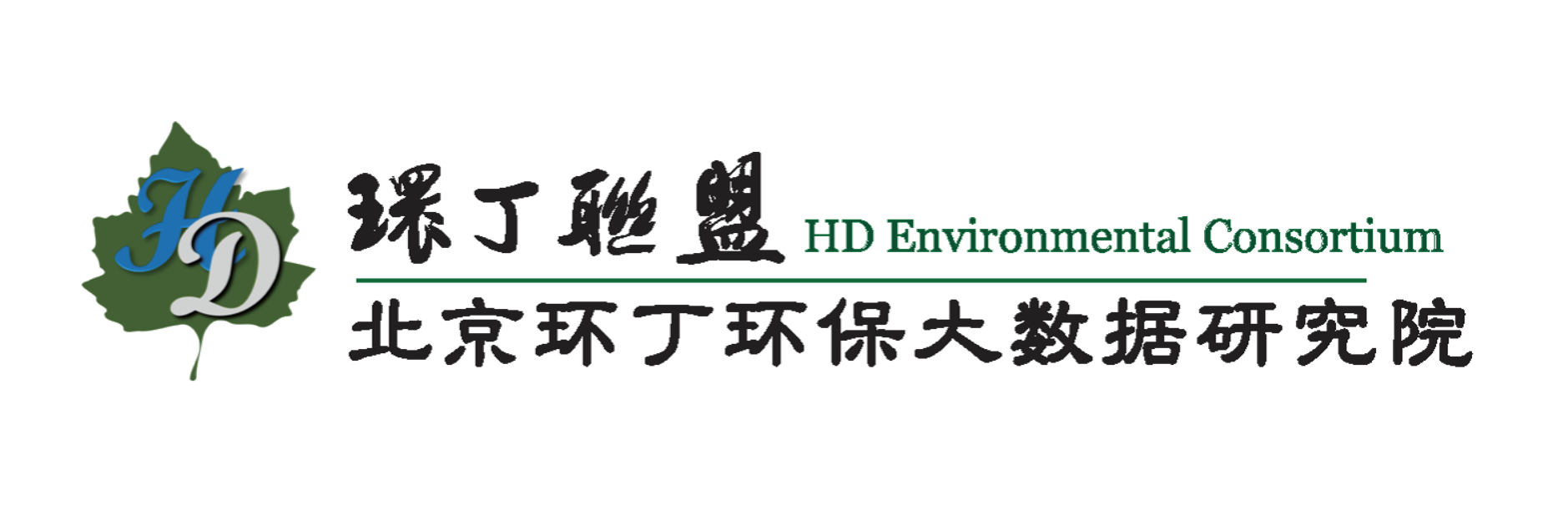 HD

環丁聯盟 HD Environmental Consortium

北京环丁环保大数据研究院